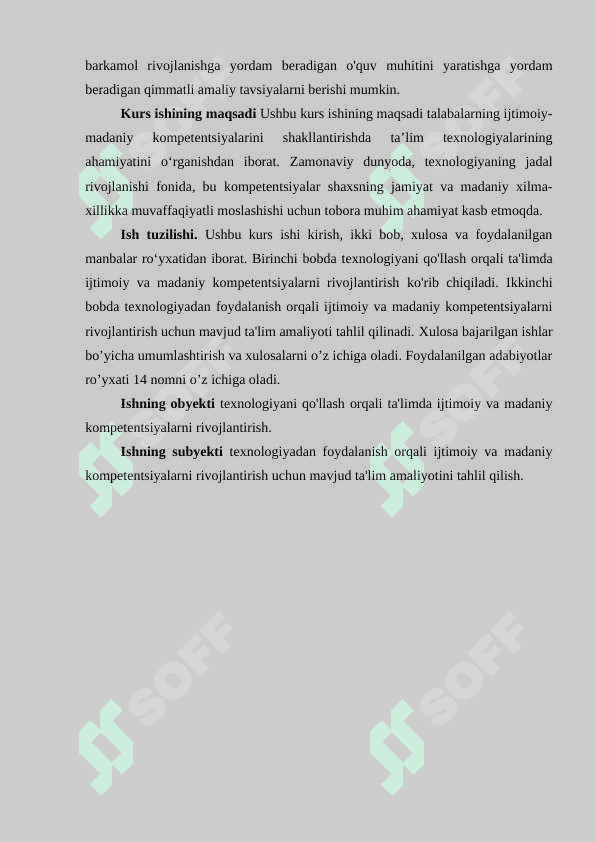 barkamol rivojlanishga yordam beradigan o'quv muhitini yaratishga yordam beradigan qimmatli amaliy tavsiyalarni berishi mumkin.

**Kurs ishining maqsadi** Ushbu kurs ishining maqsadi talabalarning ijtimoiy-madaniy kompetentsiyalarini shakllantirishda ta’lim texnologiyalarining ahamiyatini o‘rganishdan iborat. Zamonaviy dunyoda, texnologiyaning jadal rivojlanishi fonida, bu kompetentsiyalar shaxsning jamiyat va madaniy xilma-xillikka muvaffaqiyatli moslashishi uchun tobora muhim ahamiyat kasb etmoqda.

**Ish tuzilishi.** Ushbu kurs ishi kirish, ikki bob, xulosa va foydalanilgan manbalar ro‘yxatidan iborat. Birinchi bobda texnologiyani qo'llash orqali ta'limda ijtimoiy va madaniy kompetentsiyalarni rivojlantirish ko'rib chiqiladi. Ikkinchi bobda texnologiyadan foydalanish orqali ijtimoiy va madaniy kompetentsiyalarni rivojlantirish uchun mavjud ta'lim amaliyoti tahlil qilinadi. Xulosa bajarilgan ishlar bo’yicha umumlashtirish va xulosalarni o’z ichiga oladi. Foydalanilgan adabiyotlar ro’yxati 14 nomni o’z ichiga oladi.

**Ishning obyekti** texnologiyani qo'llash orqali ta'limda ijtimoiy va madaniy kompetentsiyalarni rivojlantirish.

**Ishning subyekti** texnologiyadan foydalanish orqali ijtimoiy va madaniy kompetentsiyalarni rivojlantirish uchun mavjud ta'lim amaliyotini tahlil qilish.

SOFF SOFF SOFF SOFF SOFF SOFF